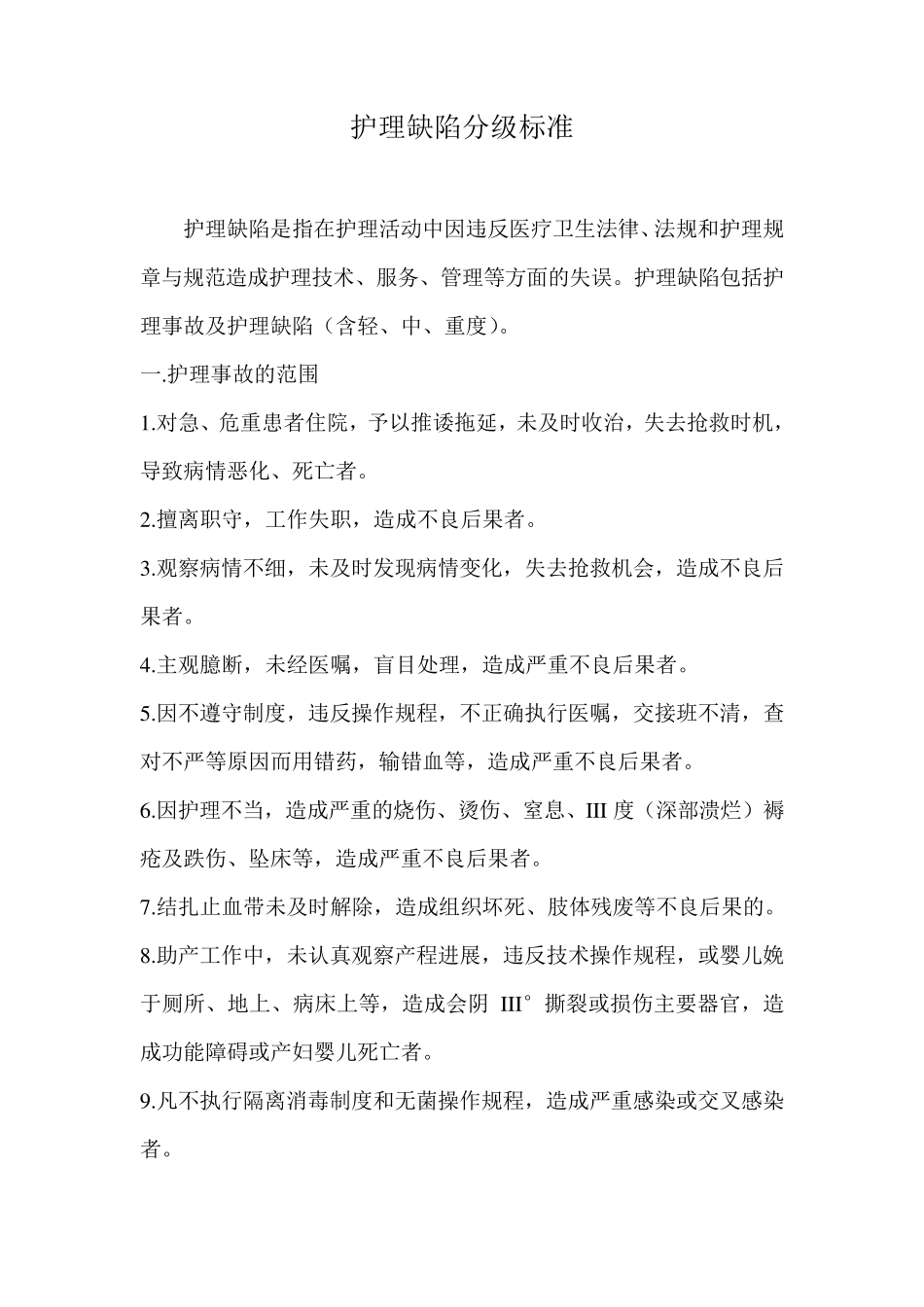 护理缺陷分级标准

护理缺陷是指在护理活动中因违反医疗卫生法律、法规和护理规章与规范造成护理技术、服务、管理等方面的失误。护理缺陷包括护理事故及护理缺陷（含轻、中、重度）。

一.护理事故的范围

1.对急、危重患者住院，予以推诿拖延，未及时收治，失去抢救时机，导致病情恶化、死亡者。

2.擅离职守，工作失职，造成不良后果者。

3.观察病情不细，未及时发现病情变化，失去抢救机会，造成不良后果者。

4.主观臆断，未经医嘱，盲目处理，造成严重不良后果者。

5.因不遵守制度，违反操作规程，不正确执行医嘱，交接班不清，查对不严等原因而用错药，输错血等，造成严重不良后果者。

6.因护理不当，造成严重的烧伤、烫伤、窒息、III 度（深部溃烂）褥疮及跌伤、坠床等，造成严重不良后果者。

7.结扎止血带未及时解除，造成组织坏死、肢体残废等不良后果的。

8.助产工作中，未认真观察产程进展，违反技术操作规程，或婴儿娩于厕所、地上、病床上等，造成会阴 III° 撕裂或损伤主要器官，造成功能障碍或产妇婴儿死亡者。

9.凡不执行隔离消毒制度和无菌操作规程，造成严重感染或交叉感染者。